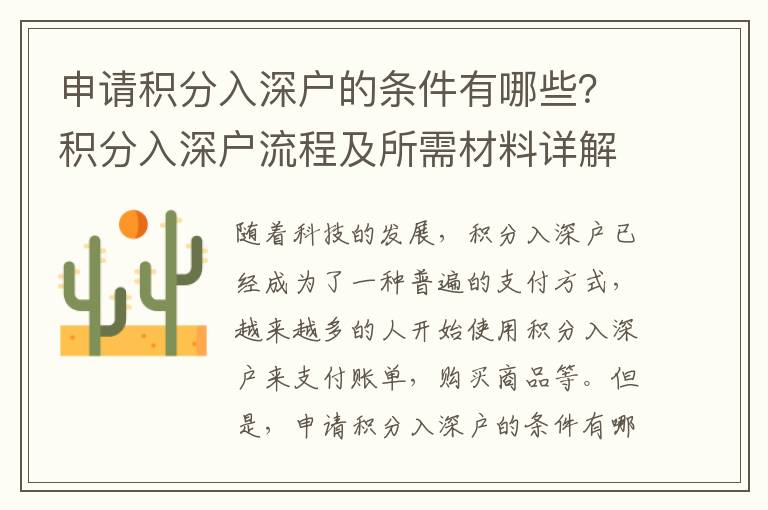 申请积分入深户的条件有哪些?积分入深户流程及所需材料详解

随着科技的发展，积分入深户已经成为了一种普遍的支付方式，越来越多的人开始使用积分入深户来支付账单，购买商品等。但是，申请积分入深户的条件有哪